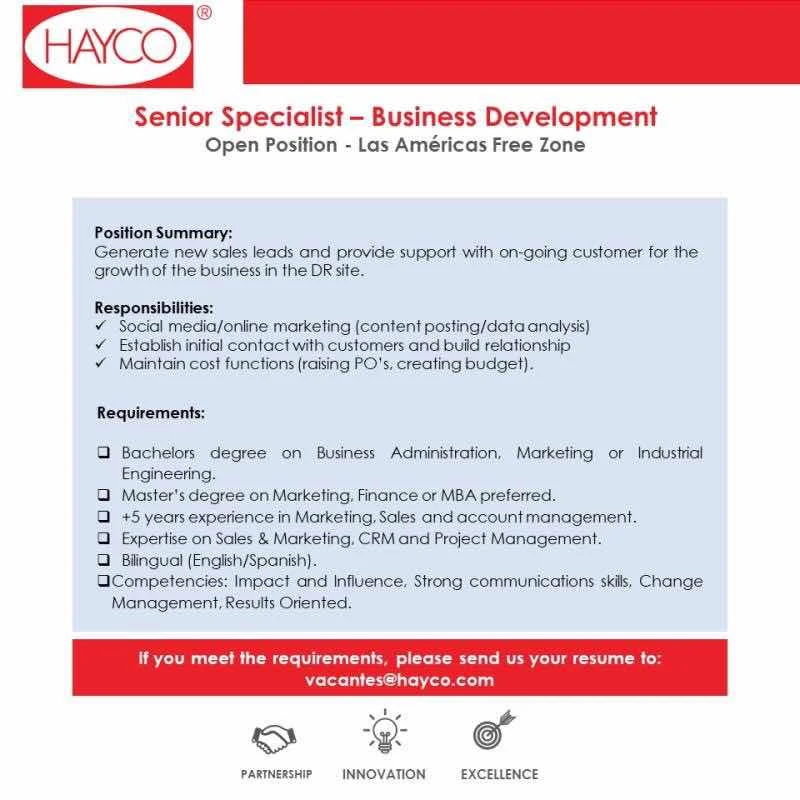 HAYCO®

Senior Specialist – Business Development
Open Position - Las Américas Free Zone

Position Summary:
Generate new sales leads and provide support with on-going customer for the growth of the business in the DR site.

Responsibilities:
✓ Social media/online marketing (content posting/data analysis)
✓ Establish initial contact with customers and build relationship
✓ Maintain cost functions (raising PO's, creating budget).

Requirements:

❑ Bachelors degree on Business Administration, Marketing or Industrial Engineering.
❑ Master's degree on Marketing, Finance or MBA preferred.
❑ +5 years experience in Marketing, Sales and account management.
❑ Expertise on Sales & Marketing, CRM and Project Management.
❑ Bilingual (English/Spanish).
❑Competencies: Impact and Influence, Strong communications skills, Change Management, Results Oriented.

If you meet the requirements, please send us your resume to:
vacantes@hayco.com

PARTNERSHIP INNOVATION EXCELLENCE